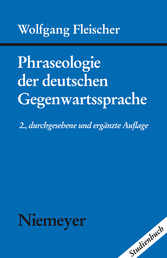 Wolfgang Fleischer

Phraseologie der deutschen Gegenwartssprache

2., durchgesehene und ergänzte Auflage

Niemeyer

Studienbuch